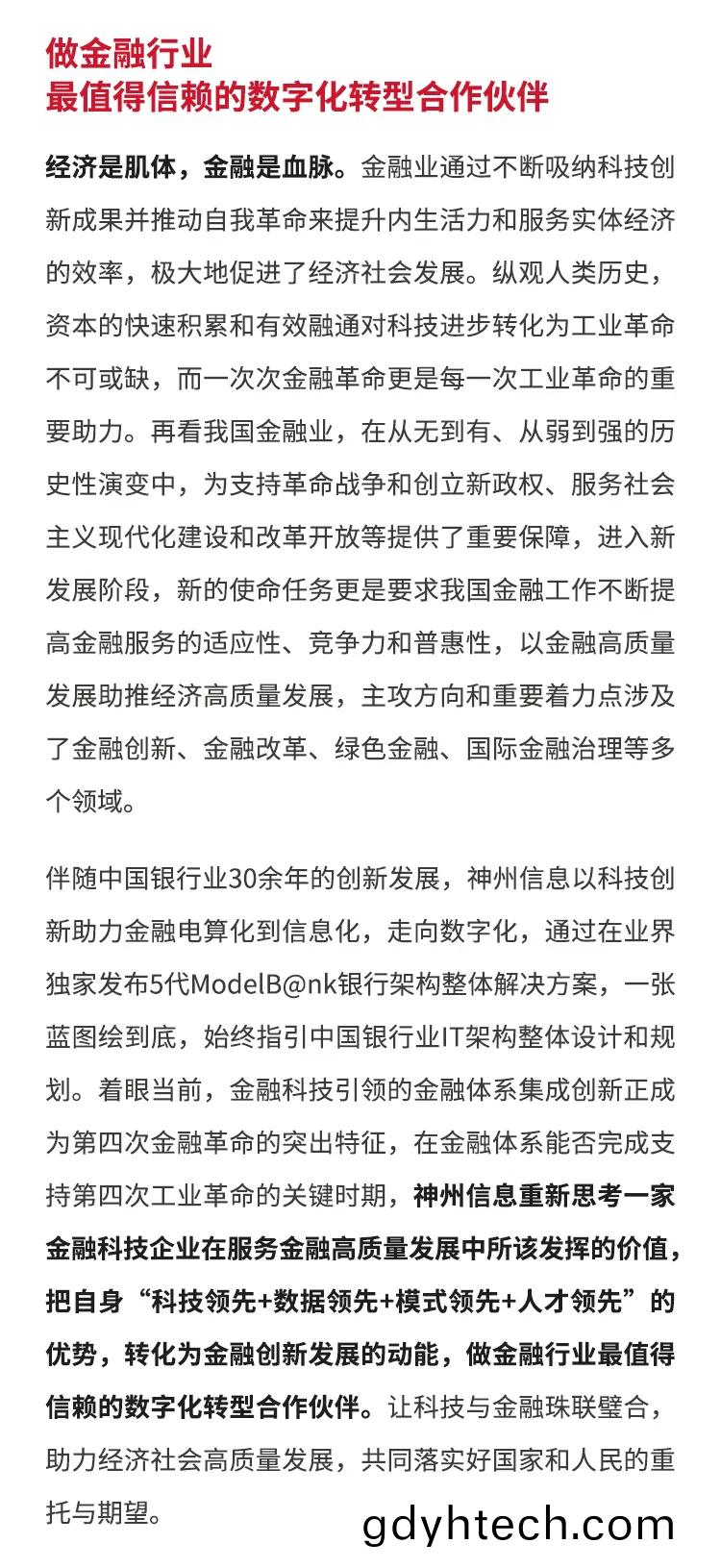 做金融行业
最值得信赖的数字化转型合作伙伴

经济是肌体，金融是血脉。金融业通过不断吸纳科技创新成果并推动自我革命来提升内生活力和服务实体经济的效率，极大地促进了经济社会发展。纵观人类历史，资本的快速积累和有效融通对科技进步转化为工业革命不可或缺，而一次次金融革命更是每一次工业革命的重要助力。再看我国金融业，在从无到有、从弱到强的历史性演变中，为支持革命战争和创立新政权、服务社会主义现代化建设和改革开放等提供了重要保障，进入新发展阶段，新的使命任务更是要求我国金融工作不断提高金融服务的适应性、竞争力和普惠性，以金融高质量发展助推经济高质量发展，主攻方向和重要着力点涉及了金融创新、金融改革、绿色金融、国际金融治理等多个领域。

伴随中国银行业30余年的创新发展，神州信息以科技创新助力金融电算化到信息化，走向数字化，通过在业界独家发布5代ModelB@nk银行架构整体解决方案，一张蓝图绘到底，始终指引中国银行业IT架构整体设计和规划。着眼当前，金融科技引领的金融体系集成创新正成为第四次金融革命的突出特征，在金融体系能否完成支持第四次工业革命的关键时期，神州信息重新思考一家金融科技企业在服务金融高质量发展中所该发挥的价值，把自身“科技领先+数据领先+模式领先+人才领先”的优势，转化为金融创新发展的动能，做金融行业最值得信赖的数字化转型合作伙伴。让科技与金融珠联璧合，助力经济社会高质量发展，共同落实好国家和人民的重托与期望。

gdyhtech.com